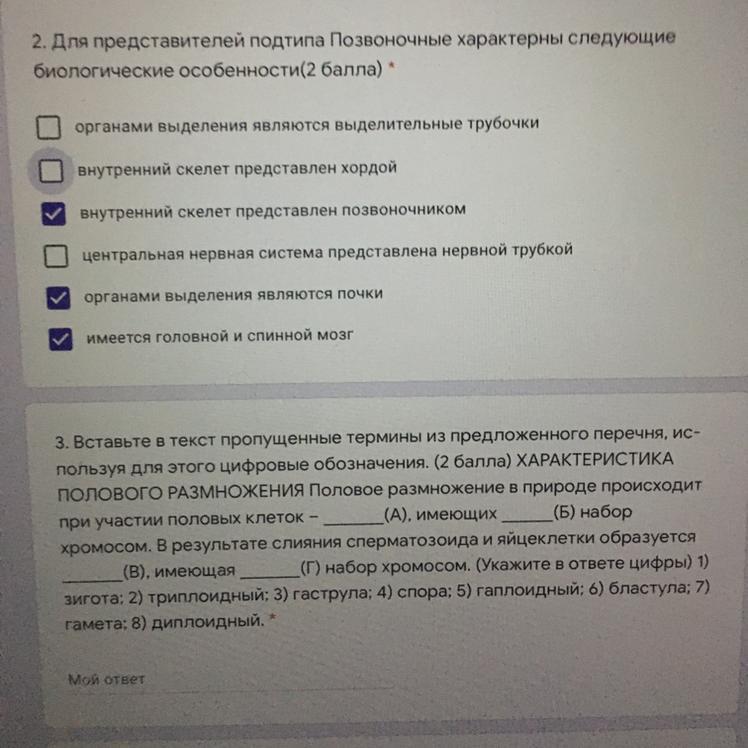 2. Для представителей подтипа Позвоночные характерны следующие биологические особенности(2 балла) *

☐ органами выделения являются выделительные трубочки

☐ внутренний скелет представлен хордой

☑ внутренний скелет представлен позвоночником

☐ центральная нервная система представлена нервной трубкой

☑ органами выделения являются почки

☑ имеется головной и спинной мозг

3. Вставьте в текст пропущенные термины из предложенного перечня, используя для этого цифровые обозначения. (2 балла) ХАРАКТЕРИСТИКА ПОЛОВОГО РАЗМНОЖЕНИЯ Половое размножение в природе происходит при участии половых клеток – ____(А), имеющих ____(Б) набор хромосом. В результате слияния сперматозоида и яйцеклетки образуется ____(В), имеющая ____(Г) набор хромосом. (Укажите в ответе цифры) 1) зигота; 2) триплоидный; 3) гаструла; 4) спора; 5) гаплоидный; 6) бластула; 7) гамета; 8) диплоидный. *

Мой ответ